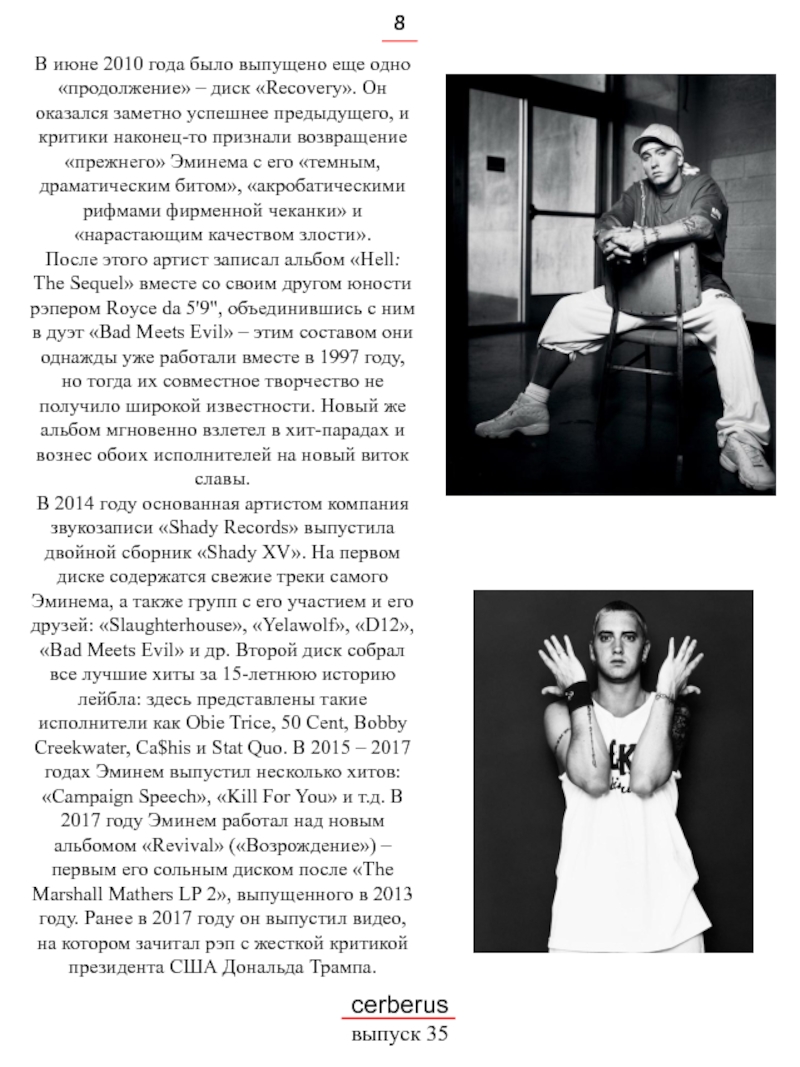 8

В июне 2010 года было выпущено еще одно «продолжение» – диск «Recovery». Он оказался заметно успешнее предыдущего, и критики наконец-то признали возвращение «прежнего» Эминема с его «темным, драматическим битом», «акробатическими рифмами фирменной чеканки» и «нарастающим качеством злости».
После этого артист записал альбом «Hell: The Sequel» вместе со своим другом юности рэпером Royce da 5'9", объединившись с ним в дуэт «Bad Meets Evil» – этим составом они однажды уже работали вместе в 1997 году, но тогда их совместное творчество не получило широкой известности. Новый же альбом мгновенно взлетел в хит-парадах и вознес обоих исполнителей на новый виток славы.
В 2014 году основанная артистом компания звукозаписи «Shady Records» выпустила двойной сборник «Shady XV». На первом диске содержатся свежие треки самого Эминема, а также групп с его участием и его друзей: «Slaughterhouse», «Yelawolf», «D12», «Bad Meets Evil» и др. Второй диск собрал все лучшие хиты за 15-летнюю историю лейбла: здесь представлены такие исполнители как Obie Trice, 50 Cent, Bobby Creekwater, Ca$his и Stat Quo. В 2015 – 2017 годах Эминем выпустил несколько хитов: «Campaign Speech», «Kill For You» и т.д. В 2017 году Эминем работал над новым альбомом «Revival» («Возрождение») – первым его сольным диском после «The Marshall Mathers LP 2», выпущенного в 2013 году. Ранее в 2017 году он выпустил видео, на котором зачитал рэп с жесткой критикой президента США Дональда Трампа.

cerberus
выпуск 35